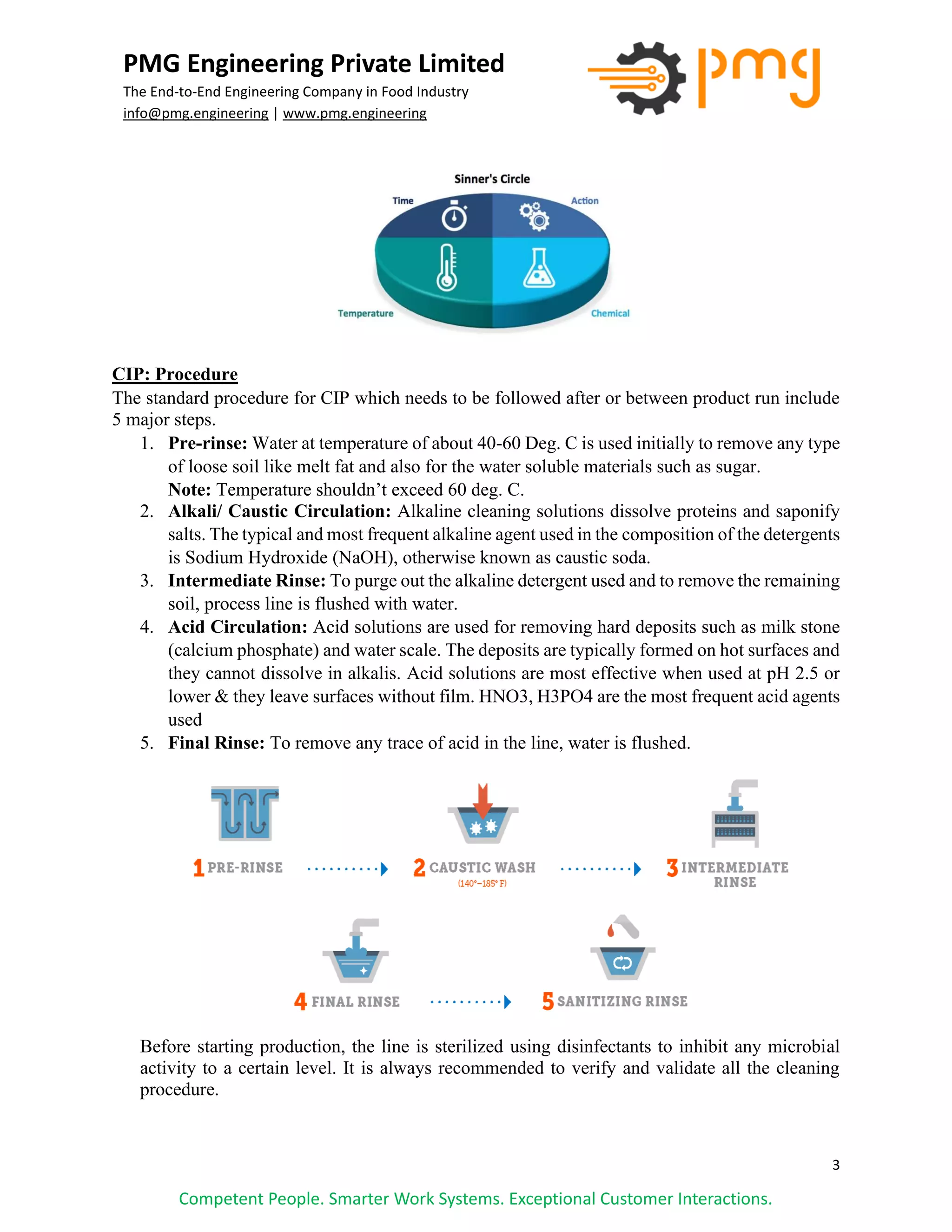 PMG Engineering Private Limited
The End-to-End Engineering Company in Food Industry
info@pmg.engineering | www.pmg.engineering

pmg

Sinner's Circle
Time
Action
Temperature
Chemical

CIP: Procedure
The standard procedure for CIP which needs to be followed after or between product run include 5 major steps.

1. Pre-rinse: Water at temperature of about 40-60 Deg. C is used initially to remove any type of loose soil like melt fat and also for the water soluble materials such as sugar.
Note: Temperature shouldn't exceed 60 deg. C.
2. Alkali/ Caustic Circulation: Alkaline cleaning solutions dissolve proteins and saponify salts. The typical and most frequent alkaline agent used in the composition of the detergents is Sodium Hydroxide (NaOH), otherwise known as caustic soda.
3. Intermediate Rinse: To purge out the alkaline detergent used and to remove the remaining soil, process line is flushed with water.
4. Acid Circulation: Acid solutions are used for removing hard deposits such as milk stone (calcium phosphate) and water scale. The deposits are typically formed on hot surfaces and they cannot dissolve in alkalis. Acid solutions are most effective when used at pH 2.5 or lower & they leave surfaces without film. HNO3, H3PO4 are the most frequent acid agents used
5. Final Rinse: To remove any trace of acid in the line, water is flushed.

1 PRE-RINSE
2 CAUSTIC WASH
(140°–185° F)
3 INTERMEDIATE RINSE
4 FINAL RINSE
5 SANITIZING RINSE

Before starting production, the line is sterilized using disinfectants to inhibit any microbial activity to a certain level. It is always recommended to verify and validate all the cleaning procedure.

3

Competent People. Smarter Work Systems. Exceptional Customer Interactions.